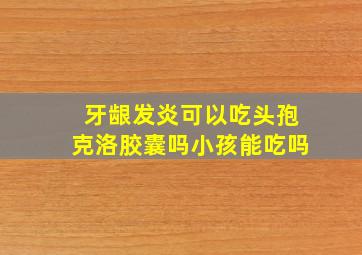 牙龈发炎可以吃头孢克洛胶囊吗小孩能吃吗